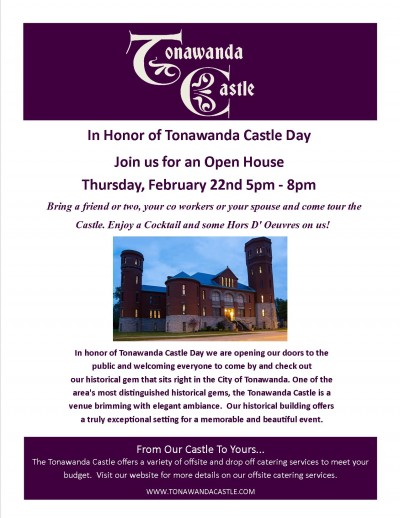 Tonawanda Castle

In Honor of Tonawanda Castle Day

Join us for an Open House

Thursday, February 22nd 5pm - 8pm

Bring a friend or two, your co workers or your spouse and come tour the Castle. Enjoy a Cocktail and some Hors D' Oeuvres on us!

In honor of Tonawanda Castle Day we are opening our doors to the public and welcoming everyone to come by and check out our historical gem that sits right in the City of Tonawanda. One of the area's most distinguished historical gems, the Tonawanda Castle is a venue brimming with elegant ambiance. Our historical building offers a truly exceptional setting for a memorable and beautiful event.

From Our Castle To Yours...

The Tonawanda Castle offers a variety of offsite and drop off catering services to meet your budget. Visit our website for more details on our offsite catering services.

WWW.TONAWANDACASTLE.COM